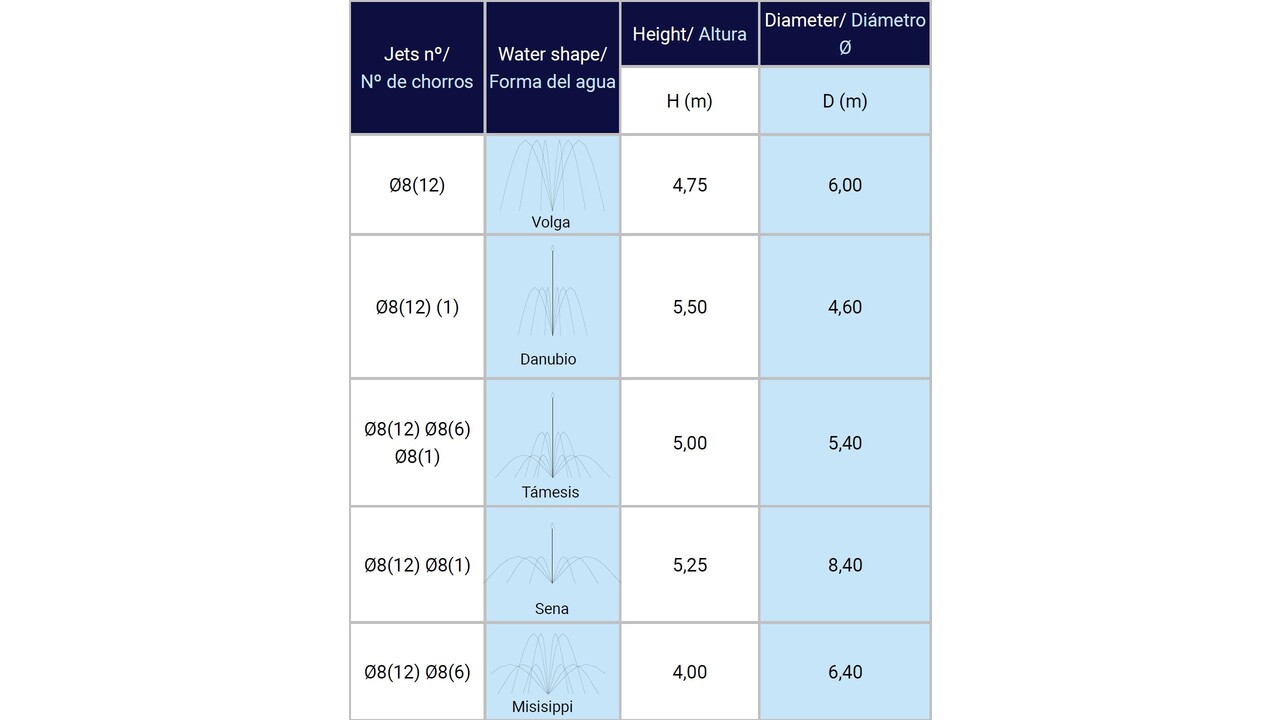 | Jets nº/ Nº de chorros | Water shape/ Forma del agua | Height/ Altura | Diameter/ Diámetro Ø |
|---|---|---|---|
| | | H (m) | D (m) |
| Ø8(12) | Volga | 4,75 | 6,00 |
| Ø8(12) (1) | Danubio | 5,50 | 4,60 |
| Ø8(12) Ø8(6) Ø8(1) | Támesis | 5,00 | 5,40 |
| Ø8(12) Ø8(1) | Sena | 5,25 | 8,40 |
| Ø8(12) Ø8(6) | Misisippi | 4,00 | 6,40 |